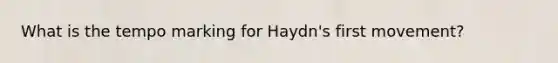 What is the tempo marking for Haydn's first movement?